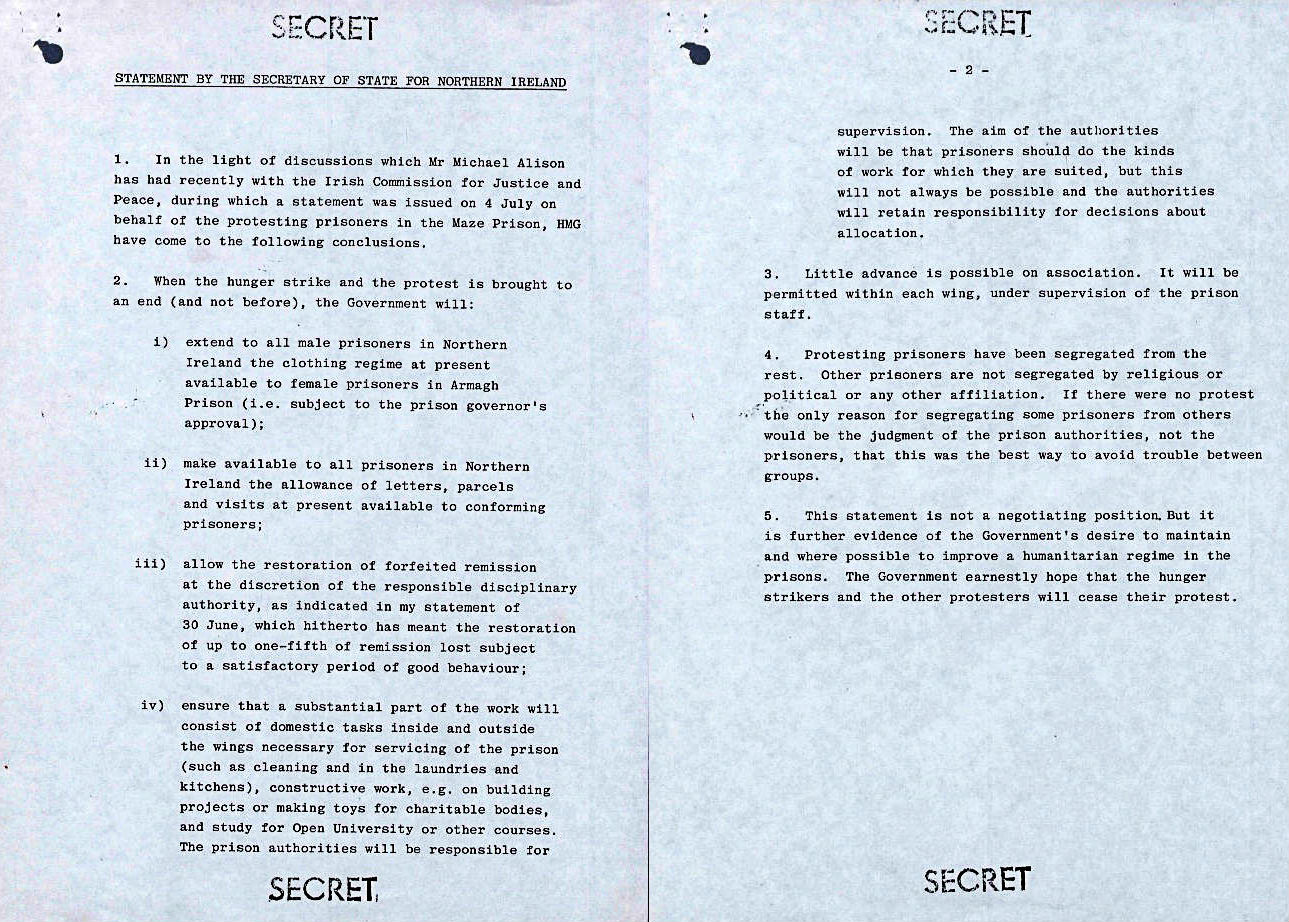 SECRET

STATEMENT BY THE SECRETARY OF STATE FOR NORTHERN IRELAND

1. In the light of discussions which Mr Michael Alison has had recently with the Irish Commission for Justice and Peace, during which a statement was issued on 4 July on behalf of the protesting prisoners in the Maze Prison, HMG have come to the following conclusions.

2. When the hunger strike and the protest is brought to an end (and not before), the Government will:

i) extend to all male prisoners in Northern Ireland the clothing regime at present available to female prisoners in Armagh Prison (i.e. subject to the prison governor's approval);

ii) make available to all prisoners in Northern Ireland the allowance of letters, parcels and visits at present available to conforming prisoners;

iii) allow the restoration of forfeited remission at the discretion of the responsible disciplinary authority, as indicated in my statement of 30 June, which hitherto has meant the restoration of up to one-fifth of remission lost subject to a satisfactory period of good behaviour;

iv) ensure that a substantial part of the work will consist of domestic tasks inside and outside the wings necessary for servicing of the prison (such as cleaning and in the laundries and kitchens), constructive work, e.g. on building projects or making toys for charitable bodies, and study for Open University or other courses. The prison authorities will be responsible for

SECRET

SECRET

- 2 -

supervision. The aim of the authorities will be that prisoners should do the kinds of work for which they are suited, but this will not always be possible and the authorities will retain responsibility for decisions about allocation.

3. Little advance is possible on association. It will be permitted within each wing, under supervision of the prison staff.

4. Protesting prisoners have been segregated from the rest. Other prisoners are not segregated by religious or political or any other affiliation. If there were no protest the only reason for segregating some prisoners from others would be the judgment of the prison authorities, not the prisoners, that this was the best way to avoid trouble between groups.

5. This statement is not a negotiating position. But it is further evidence of the Government's desire to maintain and where possible to improve a humanitarian regime in the prisons. The Government earnestly hope that the hunger strikers and the other protesters will cease their protest.

SECRET